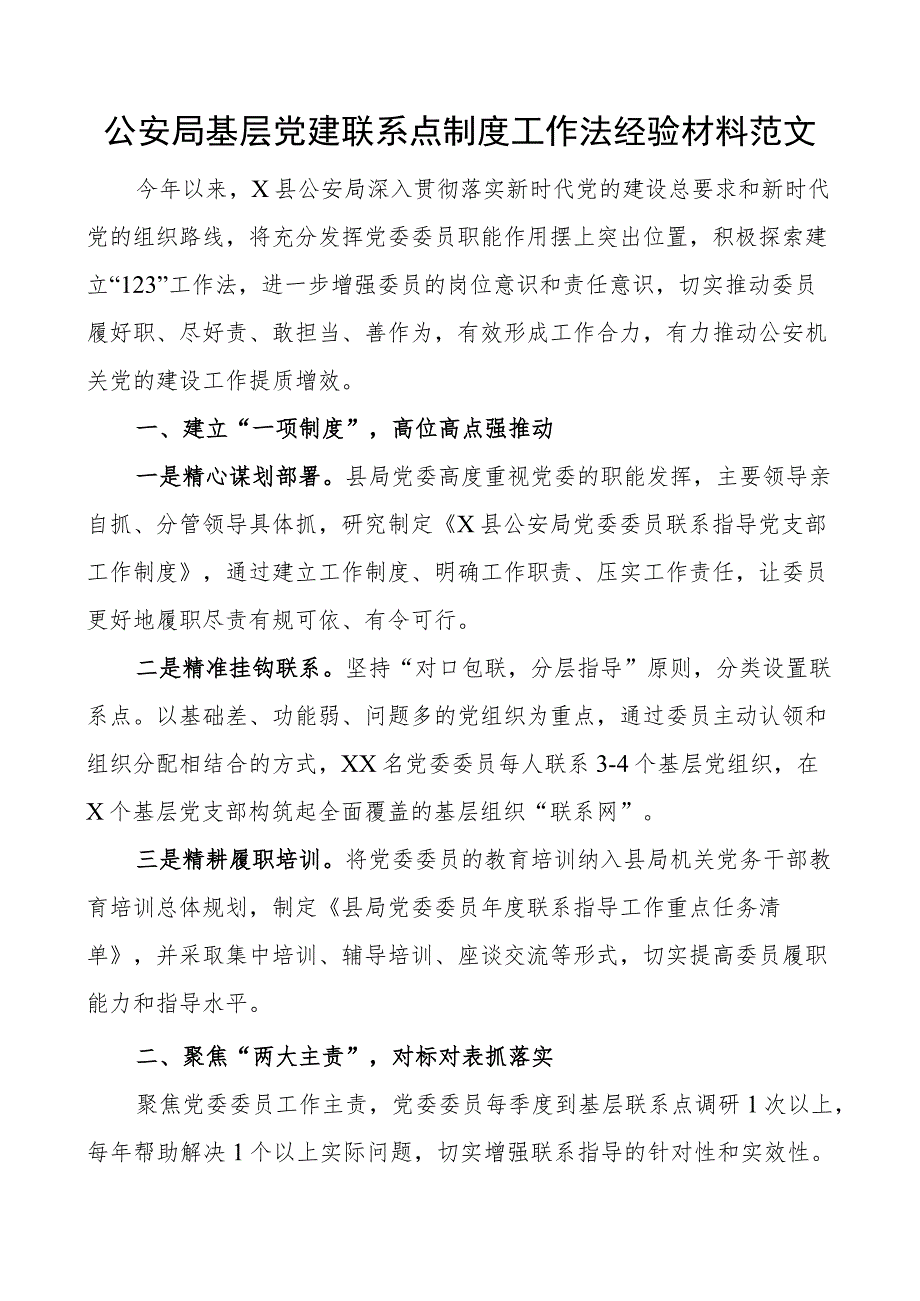 公安局基层党建联系点制度工作法经验材料范文

今年以来，X县公安局深入贯彻落实新时代党的建设总要求和新时代党的组织路线，将充分发挥党委委员职能作用摆上突出位置，积极探索建立“123”工作法，进一步增强委员的岗位意识和责任意识，切实推动委员履好职、尽好责、敢担当、善作为，有效形成工作合力，有力推动公安机关党的建设工作提质增效。

一、建立“一项制度”，高位高点强推动

一是精心谋划部署。县局党委高度重视党委的职能发挥，主要领导亲自抓、分管领导具体抓，研究制定《X县公安局党委委员联系指导党支部工作制度》，通过建立工作制度、明确工作职责、压实工作责任，让委员更好地履职尽责有规可依、有令可行。

二是精准挂钩联系。坚持“对口包联，分层指导”原则，分类设置联系点。以基础差、功能弱、问题多的党组织为重点，通过委员主动认领和组织分配相结合的方式，XX名党委委员每人联系3-4个基层党组织，在X个基层党支部构筑起全面覆盖的基层组织“联系网”。

三是精耕履职培训。将党委委员的教育培训纳入县局机关党务干部教育培训总体规划，制定《县局党委委员年度联系指导工作重点任务清单》，并采取集中培训、辅导培训、座谈交流等形式，切实提高委员履职能力和指导水平。

二、聚焦“两大主责”，对标对表抓落实

聚焦党委委员工作主责，党委委员每季度到基层联系点调研1次以上，每年帮助解决1个以上实际问题，切实增强联系指导的针对性和实效性。